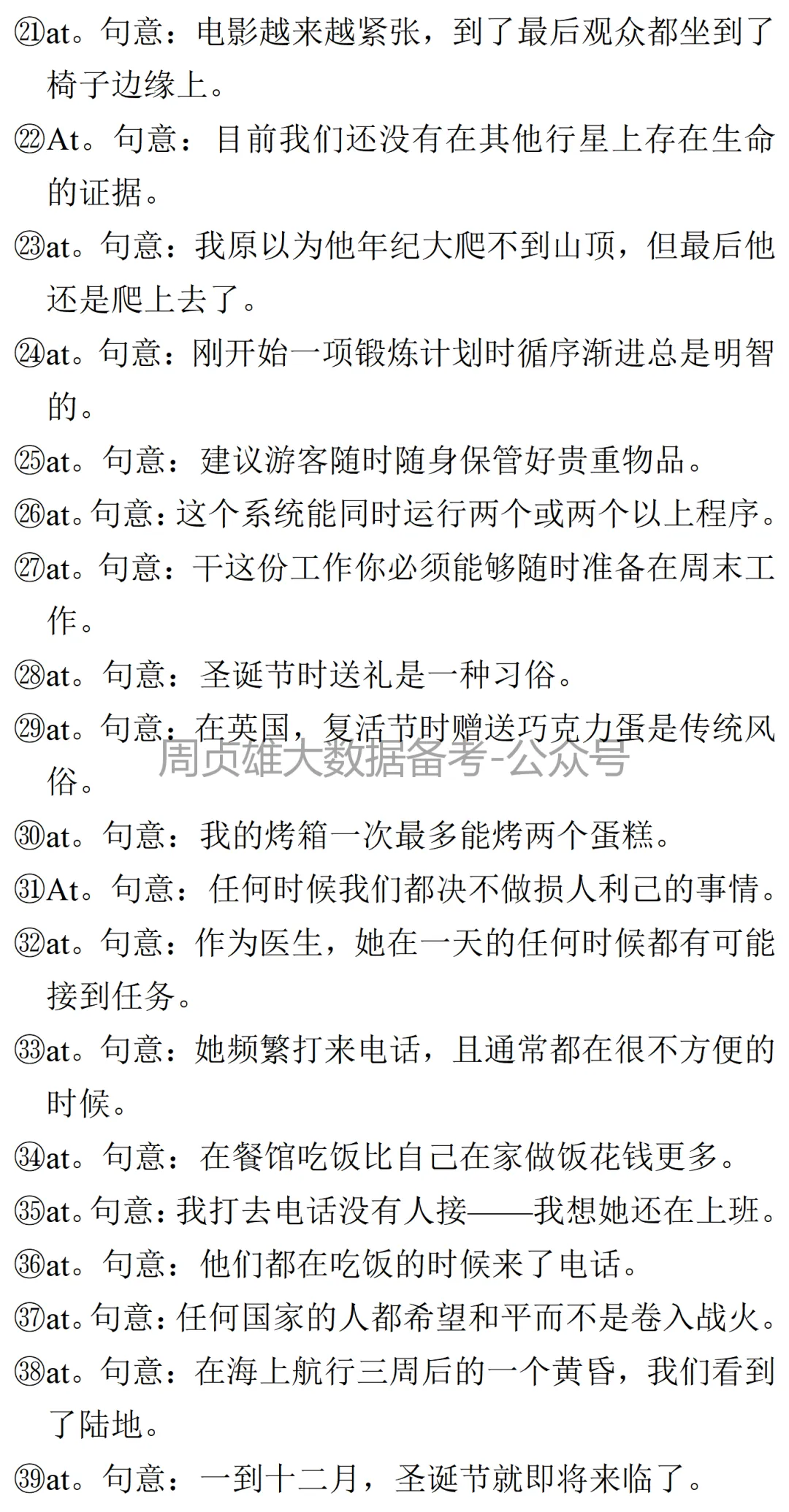 ㉑at。句意：电影越来越紧张，到了最后观众都坐到了椅子边缘上。

㉒At。句意：目前我们还没有在其他行星上存在生命的证据。

㉓at。句意：我原以为他年纪大爬不到山顶，但最后他还是爬上去了。

㉔at。句意：刚开始一项锻炼计划时循序渐进总是明智的。

㉕at。句意：建议游客随时随身保管好贵重物品。

㉖at。句意：这个系统能同时运行两个或两个以上程序。

㉗at。句意：干这份工作你必须能够随时准备在周末工作。

㉘at。句意：圣诞节时送礼是一种习俗。

㉙at。句意：在英国，复活节时赠送巧克力蛋是传统风俗。

周贞雄大数据备考-公众号

㉚at。句意：我的烤箱一次最多能烤两个蛋糕。

㉛At。句意：任何时候我们都决不做损人利己的事情。

㉜at。句意：作为医生，她在一天的任何时候都有可能接到任务。

㉝at。句意：她频繁打来电话，且通常都在很不方便的时候。

㉞at。句意：在餐馆吃饭比自己在家做饭花钱更多。

㉟at。句意：我打去电话没有人接——我想她还在上班。

㊱at。句意：他们都在吃饭的时候来了电话。

㊲at。句意：任何国家的人都希望和平而不是卷入战火。

㊳at。句意：在海上航行三周后的一个黄昏，我们看到了陆地。

㊴at。句意：一到十二月，圣诞节就即将来临了。